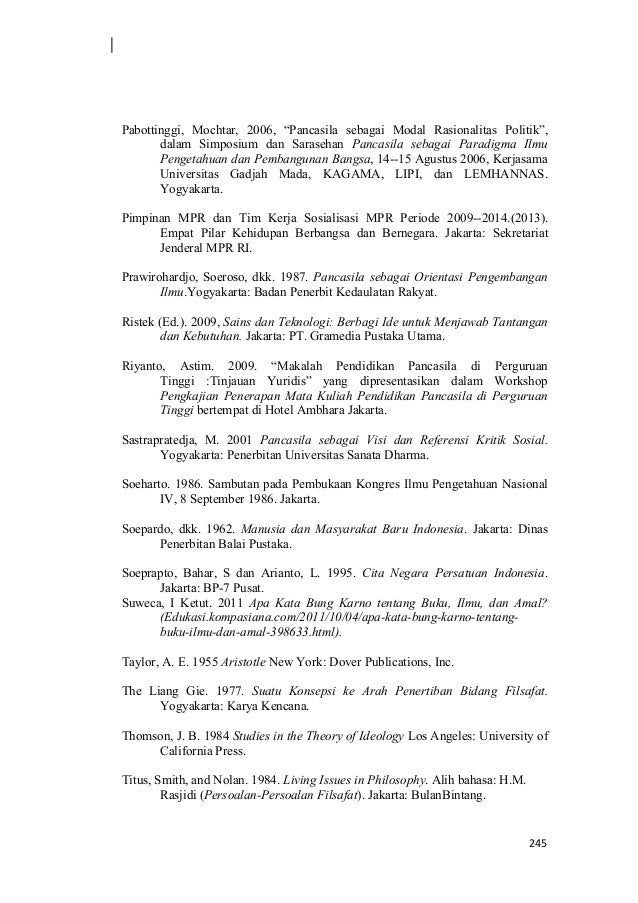 Pabottinggi, Mochtar, 2006, “Pancasila sebagai Modal Rasionalitas Politik”, dalam Simposium dan Sarasehan Pancasila sebagai Paradigma Ilmu Pengetahuan dan Pembangunan Bangsa, 14--15 Agustus 2006, Kerjasama Universitas Gadjah Mada, KAGAMA, LIPI, dan LEMHANNAS. Yogyakarta.

Pimpinan MPR dan Tim Kerja Sosialisasi MPR Periode 2009--2014.(2013). Empat Pilar Kehidupan Berbangsa dan Bernegara. Jakarta: Sekretariat Jenderal MPR RI.

Prawirohardjo, Soeroso, dkk. 1987. Pancasila sebagai Orientasi Pengembangan Ilmu.Yogyakarta: Badan Penerbit Kedaulatan Rakyat.

Ristek (Ed.). 2009, Sains dan Teknologi: Berbagi Ide untuk Menjawab Tantangan dan Kebutuhan. Jakarta: PT. Gramedia Pustaka Utama.

Riyanto, Astim. 2009. “Makalah Pendidikan Pancasila di Perguruan Tinggi :Tinjauan Yuridis” yang dipresentasikan dalam Workshop Pengkajian Penerapan Mata Kuliah Pendidikan Pancasila di Perguruan Tinggi bertempat di Hotel Ambhara Jakarta.

Sastrapratedja, M. 2001 Pancasila sebagai Visi dan Referensi Kritik Sosial. Yogyakarta: Penerbitan Universitas Sanata Dharma.

Soeharto. 1986. Sambutan pada Pembukaan Kongres Ilmu Pengetahuan Nasional IV, 8 September 1986. Jakarta.

Soepardo, dkk. 1962. Manusia dan Masyarakat Baru Indonesia. Jakarta: Dinas Penerbitan Balai Pustaka.

Soeprapto, Bahar, S dan Arianto, L. 1995. Cita Negara Persatuan Indonesia. Jakarta: BP-7 Pusat.
Suweca, I Ketut. 2011 Apa Kata Bung Karno tentang Buku, Ilmu, dan Amal? (Edukasi.kompasiana.com/2011/10/04/apa-kata-bung-karno-tentang-buku-ilmu-dan-amal-398633.html).

Taylor, A. E. 1955 Aristotle New York: Dover Publications, Inc.

The Liang Gie. 1977. Suatu Konsepsi ke Arah Penertiban Bidang Filsafat. Yogyakarta: Karya Kencana.

Thomson, J. B. 1984 Studies in the Theory of Ideology Los Angeles: University of California Press.

Titus, Smith, and Nolan. 1984. Living Issues in Philosophy. Alih bahasa: H.M. Rasjidi (Persoalan-Persoalan Filsafat). Jakarta: BulanBintang.

245